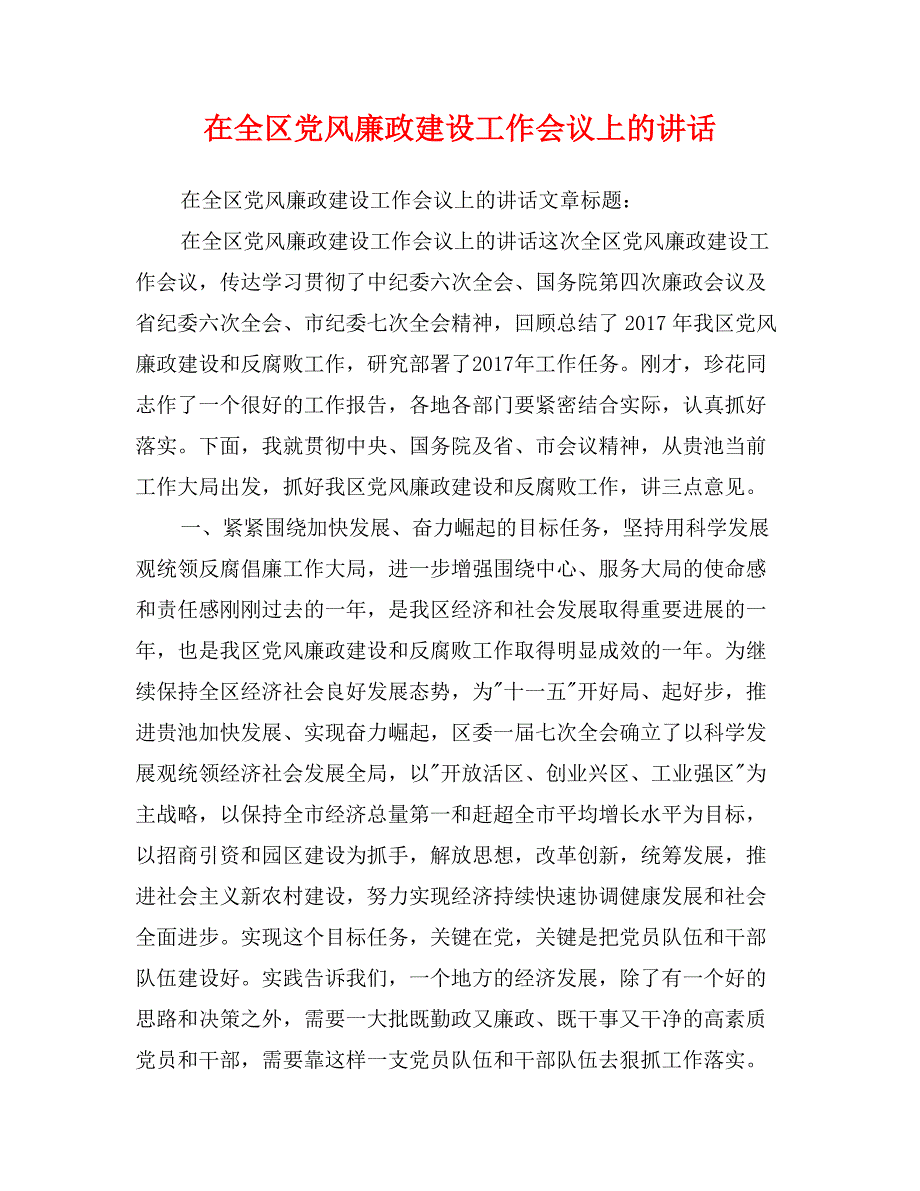 在全区党风廉政建设工作会议上的讲话

在全区党风廉政建设工作会议上的讲话文章标题：

在全区党风廉政建设工作会议上的讲话这次全区党风廉政建设工作会议，传达学习贯彻了中纪委六次全会、国务院第四次廉政会议及省纪委六次全会、市纪委七次全会精神，回顾总结了 2017 年我区党风廉政建设和反腐败工作，研究部署了2017年工作任务。刚才，珍花同志作了一个很好的工作报告，各地各部门要紧密结合实际，认真抓好落实。下面，我就贯彻中央、国务院及省、市会议精神，从贵池当前工作大局出发，抓好我区党风廉政建设和反腐败工作，讲三点意见。

一、紧紧围绕加快发展、奋力崛起的目标任务，坚持用科学发展观统领反腐倡廉工作大局，进一步增强围绕中心、服务大局的使命感和责任感刚刚过去的一年，是我区经济和社会发展取得重要进展的一年，也是我区党风廉政建设和反腐败工作取得明显成效的一年。为继续保持全区经济社会良好发展态势，为"十一五"开好局、起好步，推进贵池加快发展、实现奋力崛起，区委一届七次全会确立了以科学发展观统领经济社会发展全局，以"开放活区、创业兴区、工业强区"为主战略，以保持全市经济总量第一和赶超全市平均增长水平为目标，以招商引资和园区建设为抓手，解放思想，改革创新，统筹发展，推进社会主义新农村建设，努力实现经济持续快速协调健康发展和社会全面进步。实现这个目标任务，关键在党，关键是把党员队伍和干部队伍建设好。实践告诉我们，一个地方的经济发展，除了有一个好的思路和决策之外，需要一大批既勤政又廉政、既干事又干净的高素质党员和干部，需要靠这样一支党员队伍和干部队伍去狠抓工作落实。